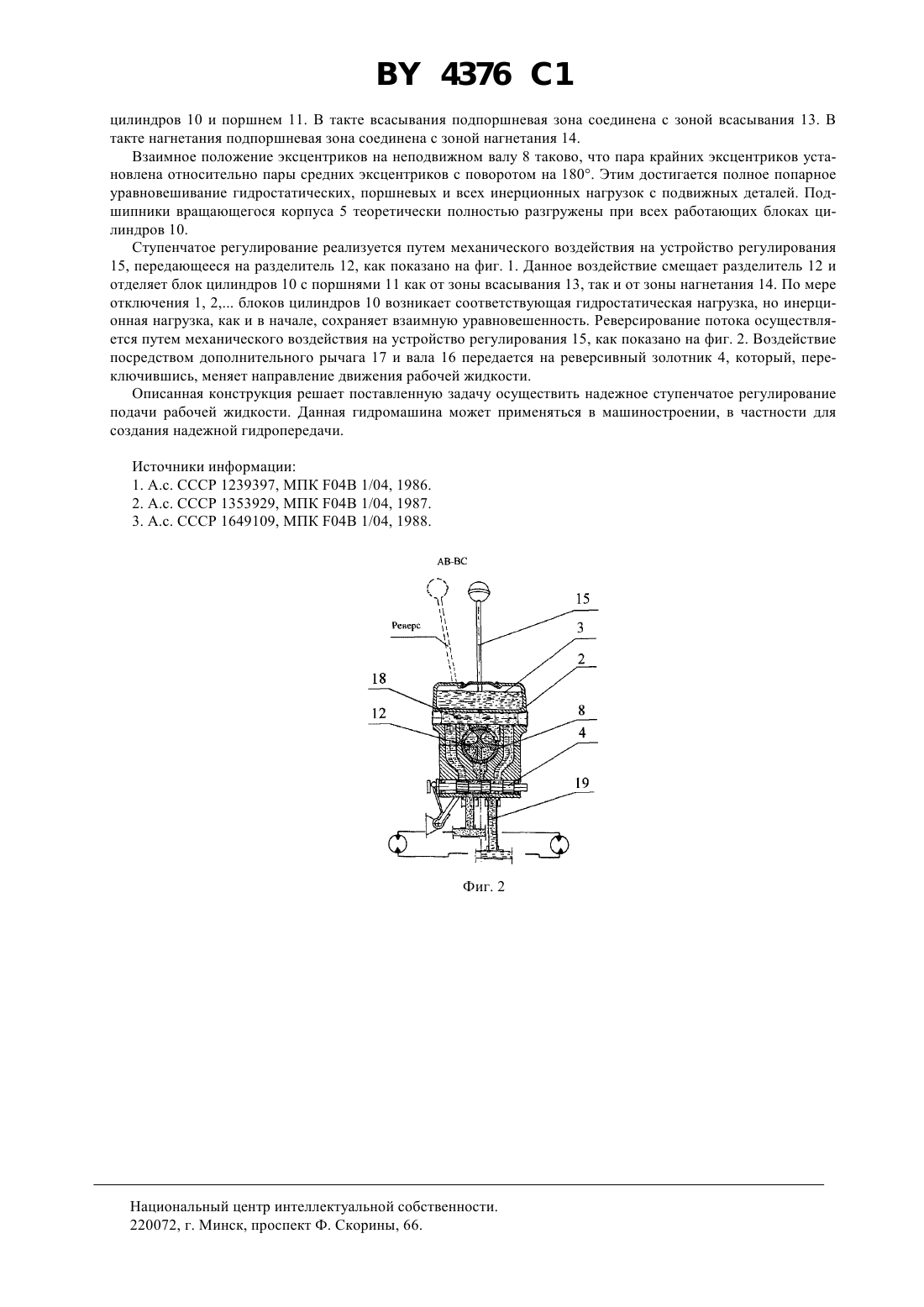 BY 4376 C1

цилиндров 10 и поршнем 11. В такте всасывания подпоршневая зона соединена с зоной всасывания 13. В такте нагнетания подпоршневая зона соединена с зоной нагнетания 14.

Взаимное положение эксцентриков на неподвижном валу 8 таково, что пара крайних эксцентриков установлена относительно пары средних эксцентриков с поворотом на 180°. Этим достигается полное попарное уравновешивание гидростатических, поршневых и всех инерционных нагрузок с подвижных деталей. Подшипники вращающегося корпуса 5 теоретически полностью разгружены при всех работающих блоках цилиндров 10.

Ступенчатое регулирование реализуется путем механического воздействия на устройство регулирования 15, передающееся на разделитель 12, как показано на фиг. 1. Данное воздействие смещает разделитель 12 и отделяет блок цилиндров 10 с поршнями 11 как от зоны всасывания 13, так и от зоны нагнетания 14. По мере отключения 1, 2,... блоков цилиндров 10 возникает соответствующая гидростатическая нагрузка, но инерционная нагрузка, как и в начале, сохраняет взаимную уравновешенность. Реверсирование потока осуществляется путем механического воздействия на устройство регулирования 15, как показано на фиг. 2. Воздействие посредством дополнительного рычага 17 и вала 16 передается на реверсивный золотник 4, который, переключившись, меняет направление движения рабочей жидкости.

Описанная конструкция решает поставленную задачу осуществить надежное ступенчатое регулирование подачи рабочей жидкости. Данная гидромашина может применяться в машиностроении, в частности для создания надежной гидропередачи.

Источники информации:
1. А.с. СССР 1239397, МПК F04B 1/04, 1986.
2. А.с. СССР 1353929, МПК F04B 1/04, 1987.
3. А.с. СССР 1649109, МПК F04B 1/04, 1988.

АВ-ВС
Реверс
15
3
2
18
12
8
4
19

Фиг. 2

Национальный центр интеллектуальной собственности.
220072, г. Минск, проспект Ф. Скорины, 66.